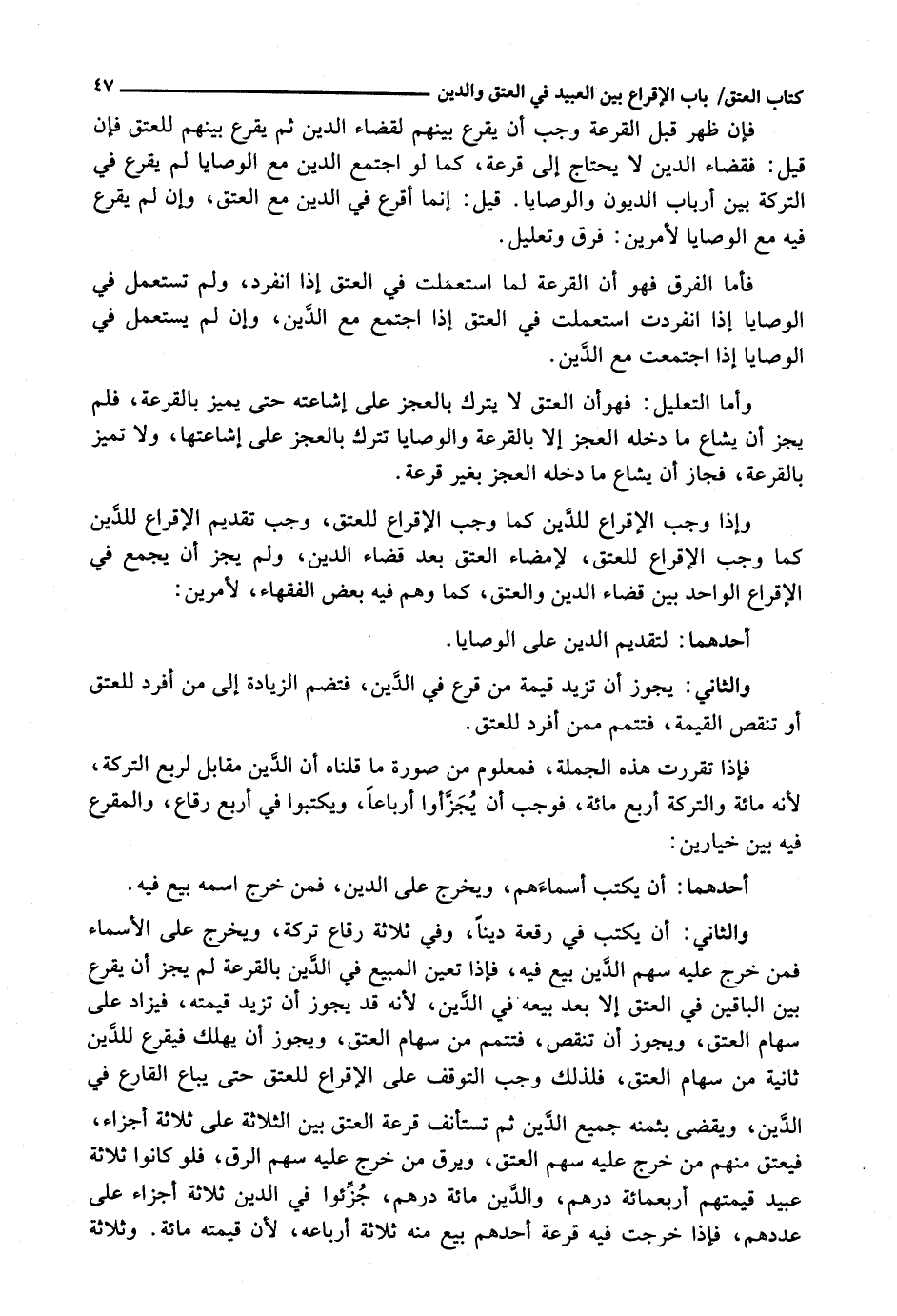 كتاب العتق/ باب الإقراع بين العبيد في العتق والدين ٤٧

فإن ظهر قبل القرعة وجب أن يقرع بينهم لقضاء الدين ثم يقرع بينهم للعتق فإن قيل: فقضاء الدين لا يحتاج إلى قرعة، كما لو اجتمع الدين مع الوصايا لم يقرع في التركة بين أرباب الديون والوصايا. قيل: إنما أقرع في الدين مع العتق، وإن لم يقرع فيه مع الوصايا لأمرين: فرق وتعليل.

فأما الفرق فهو أن القرعة لما استعملت في العتق إذا انفرد، ولم تستعمل في الوصايا إذا انفردت استعملت في العتق إذا اجتمع مع الدَّين، وإن لم يستعمل في الوصايا إذا اجتمعت مع الدَّين.

وأما التعليل: فهوأن العتق لا يترك بالعجز على إشاعته حتى يميز بالقرعة، فلم يجز أن يشاع ما دخله العجز إلا بالقرعة والوصايا تترك بالعجز على إشاعتها، ولا تميز بالقرعة، فجاز أن يشاع ما دخله العجز بغير قرعة.

وإذا وجب الإقراع للدَّين كما وجب الإقراع للعتق، وجب تقديم الإقراع للدَّين كما وجب الإقراع للعتق، لإمضاء العتق بعد قضاء الدين، ولم يجز أن يجمع في الإقراع الواحد بين قضاء الدين والعتق، كما وهم فيه بعض الفقهاء، لأمرين:

أحدهما: لتقديم الدين على الوصايا.

والثاني: يجوز أن تزيد قيمة من قرع في الدَّين، فتضم الزيادة إلى من أفرد للعتق أو تنقص القيمة، فتتمم ممن أفرد للعتق.

فإذا تقررت هذه الجملة، فمعلوم من صورة ما قلناه أن الدَّين مقابل لربع التركة، لأنه مائة والتركة أربع مائة، فوجب أن يُجَزَّأوا أرباعاً، ويكتبوا في أربع رقاع، والمقرع فيه بين خيارين:

أحدهما: أن يكتب أسماءَهم، ويخرج على الدين، فمن خرج اسمه بيع فيه.

والثاني: أن يكتب في رقعة ديناً، وفي ثلاثة رقاع تركة، ويخرج على الأسماء فمن خرج عليه سهم الدَّين بيع فيه، فإذا تعين المبيع في الدَّين بالقرعة لم يجز أن يقرع بين الباقين في العتق إلا بعد بيعه في الدَّين، لأنه قد يجوز أن تزيد قيمته، فيزاد على سهام العتق، ويجوز أن تنقص، فتتمم من سهام العتق، ويجوز أن يهلك فيقرع للدَّين ثانية من سهام العتق، فلذلك وجب التوقف على الإقراع للعتق حتى يباع القارع في الدَّين، ويقضى بثمنه جميع الدَّين ثم تستأنف قرعة العتق بين الثلاثة على ثلاثة أجزاء، فيعتق منهم من خرج عليه سهم العتق، ويرق من خرج عليه سهم الرق، فلو كانوا ثلاثة عبيد قيمتهم أربعمائة درهم، والدَّين مائة درهم، جُزِّئوا في الدين ثلاثة أجزاء على عددهم، فإذا خرجت فيه قرعة أحدهم بيع منه ثلاثة أرباعه، لأن قيمته مائة. وثلاثة